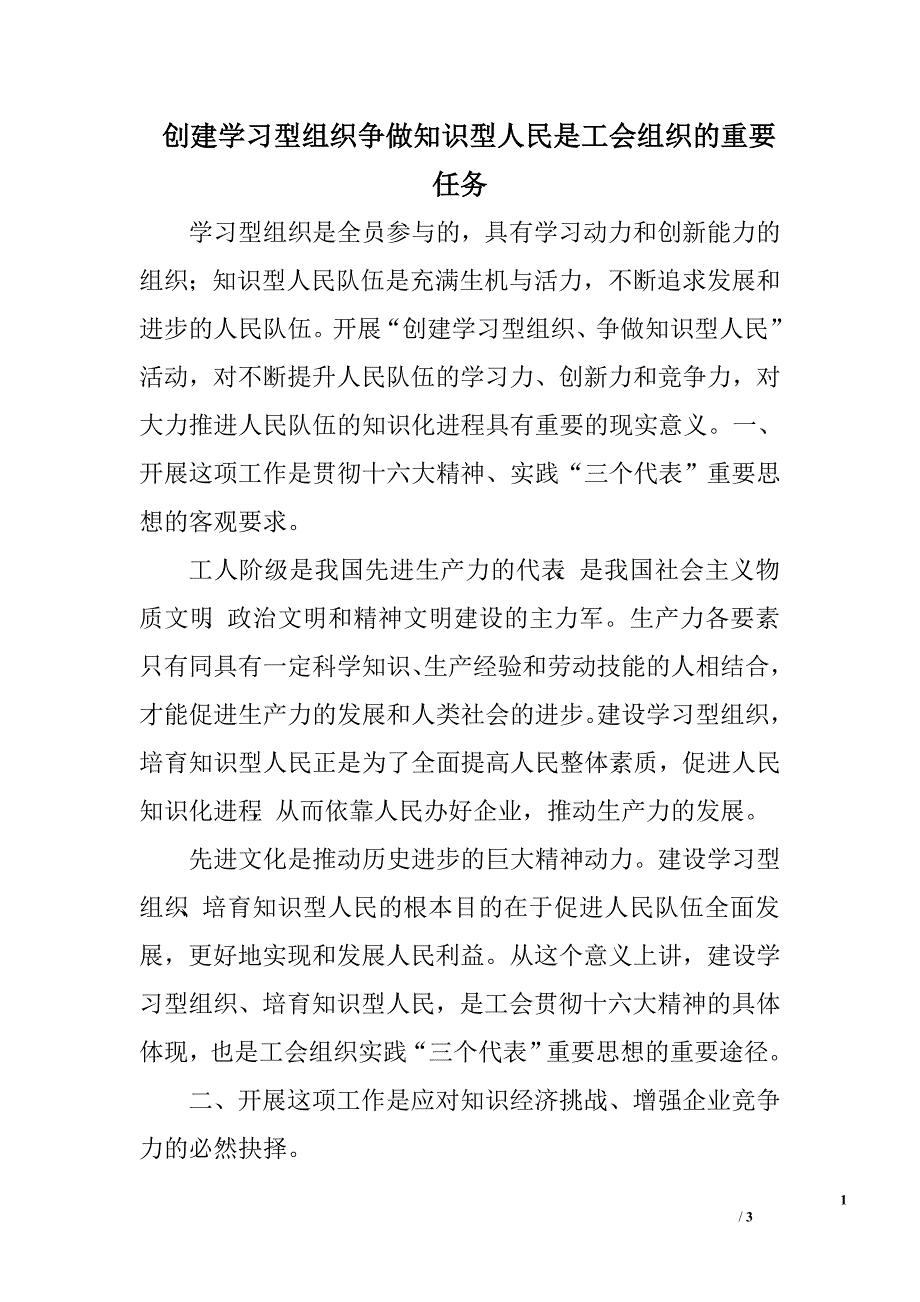 创建学习型组织争做知识型人民是工会组织的重要任务

学习型组织是全员参与的，具有学习动力和创新能力的组织；知识型人民队伍是充满生机与活力，不断追求发展和进步的人民队伍。开展“创建学习型组织、争做知识型人民”活动，对不断提升人民队伍的学习力、创新力和竞争力，对大力推进人民队伍的知识化进程具有重要的现实意义。一、开展这项工作是贯彻十六大精神、实践“三个代表”重要思想的客观要求。

工人阶级是我国先进生产力的代表 是我国社会主义物质文明 政治文明和精神文明建设的主力军。生产力各要素只有同具有一定科学知识、生产经验和劳动技能的人相结合，才能促进生产力的发展和人类社会的进步。建设学习型组织，培育知识型人民正是为了全面提高人民整体素质，促进人民知识化进程 从而依靠人民办好企业，推动生产力的发展。

先进文化是推动历史进步的巨大精神动力。建设学习型组织 培育知识型人民的根本目的在于促进人民队伍全面发展，更好地实现和发展人民利益。从这个意义上讲，建设学习型组织、培育知识型人民，是工会贯彻十六大精神的具体体现，也是工会组织实践“三个代表”重要思想的重要途径。

二、开展这项工作是应对知识经济挑战、增强企业竞争力的必然抉择。

1

/ 3